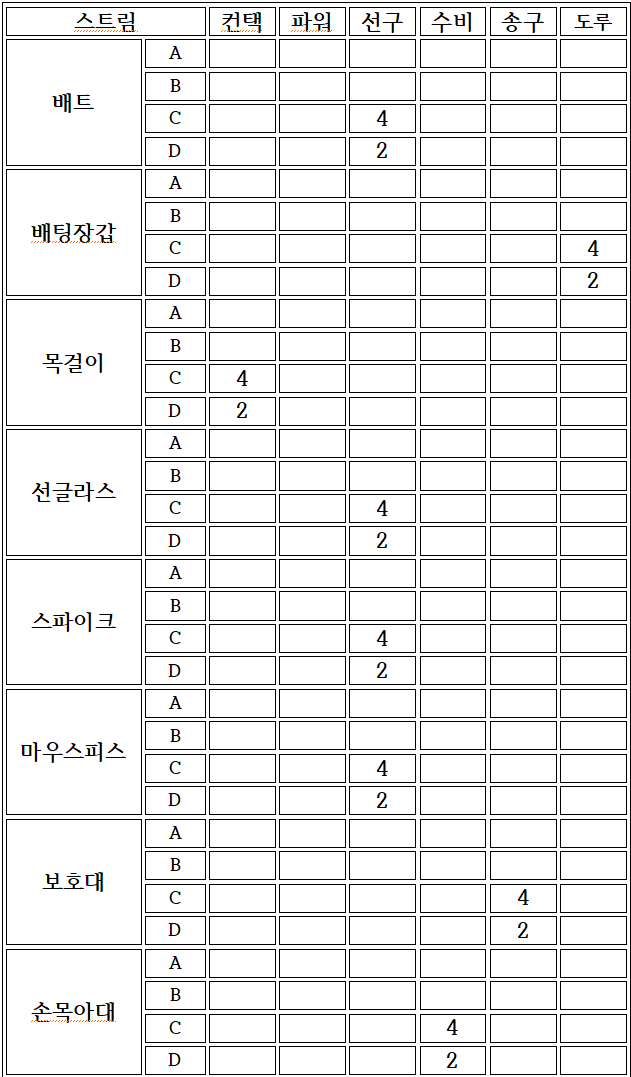 | 스트림 | | 컨택 | 파워 | 선구 | 수비 | 송구 | 도루 |
|---|---|---|---|---|---|---|---|
| 배트 | A | | | | | | |
| | B | | | | | | |
| | C | | | 4 | | | |
| | D | | | 2 | | | |
| 배팅장갑 | A | | | | | | |
| | B | | | | | | |
| | C | | | | | | 4 |
| | D | | | | | | 2 |
| 목걸이 | A | | | | | | |
| | B | | | | | | |
| | C | 4 | | | | | |
| | D | 2 | | | | | |
| 선글라스 | A | | | | | | |
| | B | | | | | | |
| | C | | | 4 | | | |
| | D | | | 2 | | | |
| 스파이크 | A | | | | | | |
| | B | | | | | | |
| | C | | | 4 | | | |
| | D | | | 2 | | | |
| 마우스피스 | A | | | | | | |
| | B | | | | | | |
| | C | | | 4 | | | |
| | D | | | 2 | | | |
| 보호대 | A | | | | | | |
| | B | | | | | | |
| | C | | | | | 4 | |
| | D | | | | | 2 | |
| 손목아대 | A | | | | | | |
| | B | | | | | | |
| | C | | | | 4 | | |
| | D | | | | 2 | | |